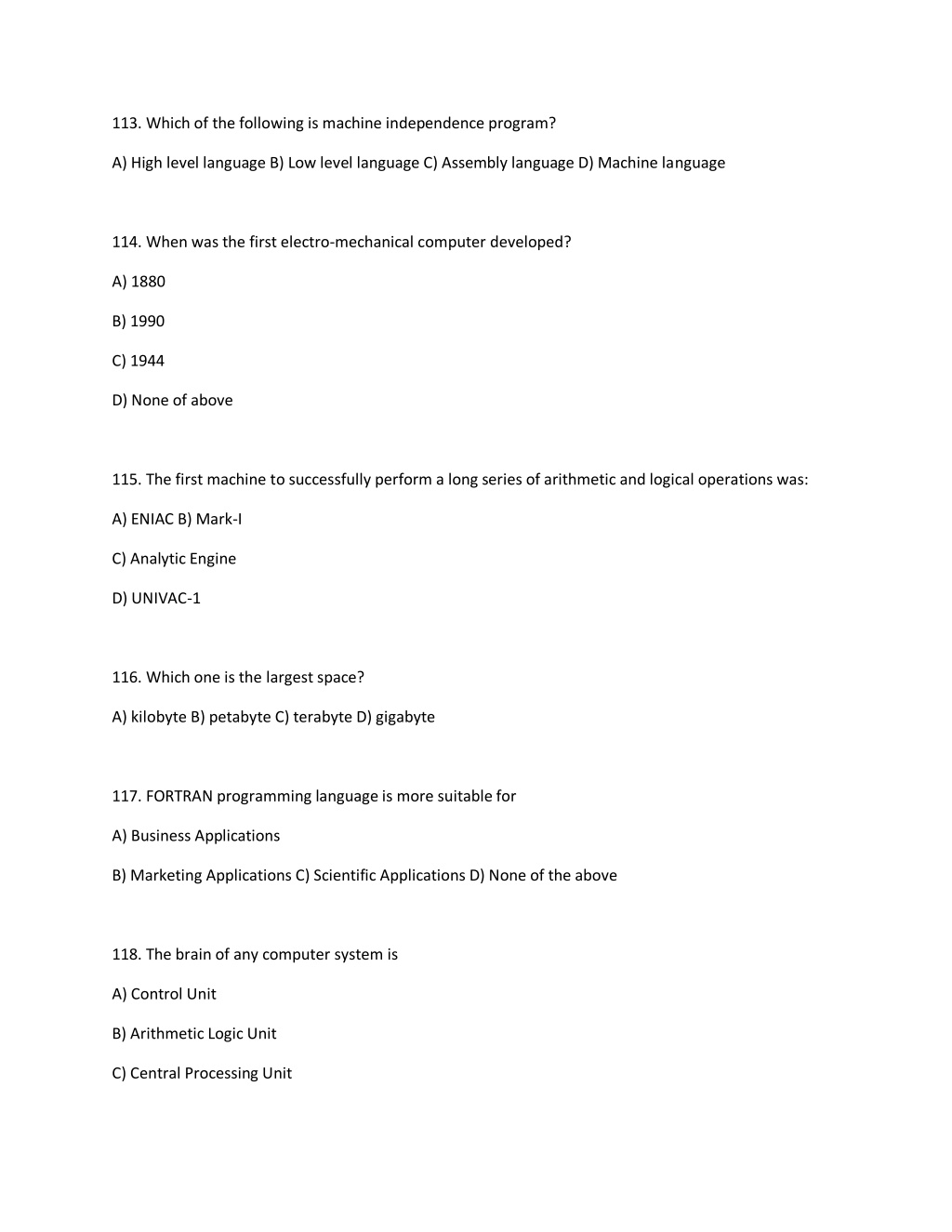 113. Which of the following is machine independence program?

A) High level language B) Low level language C) Assembly language D) Machine language

114. When was the first electro-mechanical computer developed?

A) 1880

B) 1990

C) 1944

D) None of above

115. The first machine to successfully perform a long series of arithmetic and logical operations was:

A) ENIAC B) Mark-I

C) Analytic Engine

D) UNIVAC-1

116. Which one is the largest space?

A) kilobyte B) petabyte C) terabyte D) gigabyte

117. FORTRAN programming language is more suitable for

A) Business Applications

B) Marketing Applications C) Scientific Applications D) None of the above

118. The brain of any computer system is

A) Control Unit

B) Arithmetic Logic Unit

C) Central Processing Unit